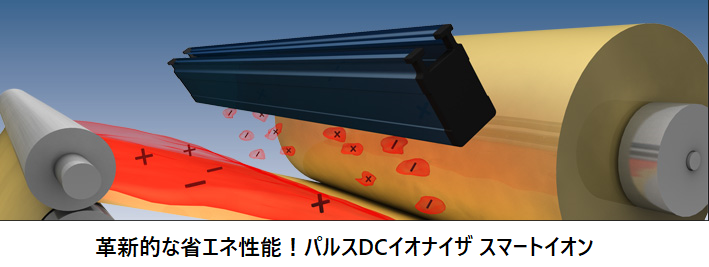 革新的な省エネ性能！パルスDCイオナイザ スマートイオン